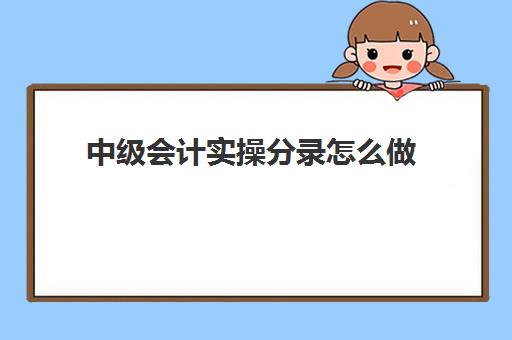 中级会计实操分录怎么做